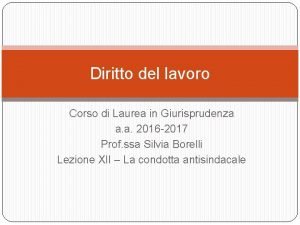 Diritto del lavoro

Corso di Laurea in Giurisprudenza
a.a. 2016-2017
Prof.ssa Silvia Borelli
Lezione XII – La condotta antisindacale